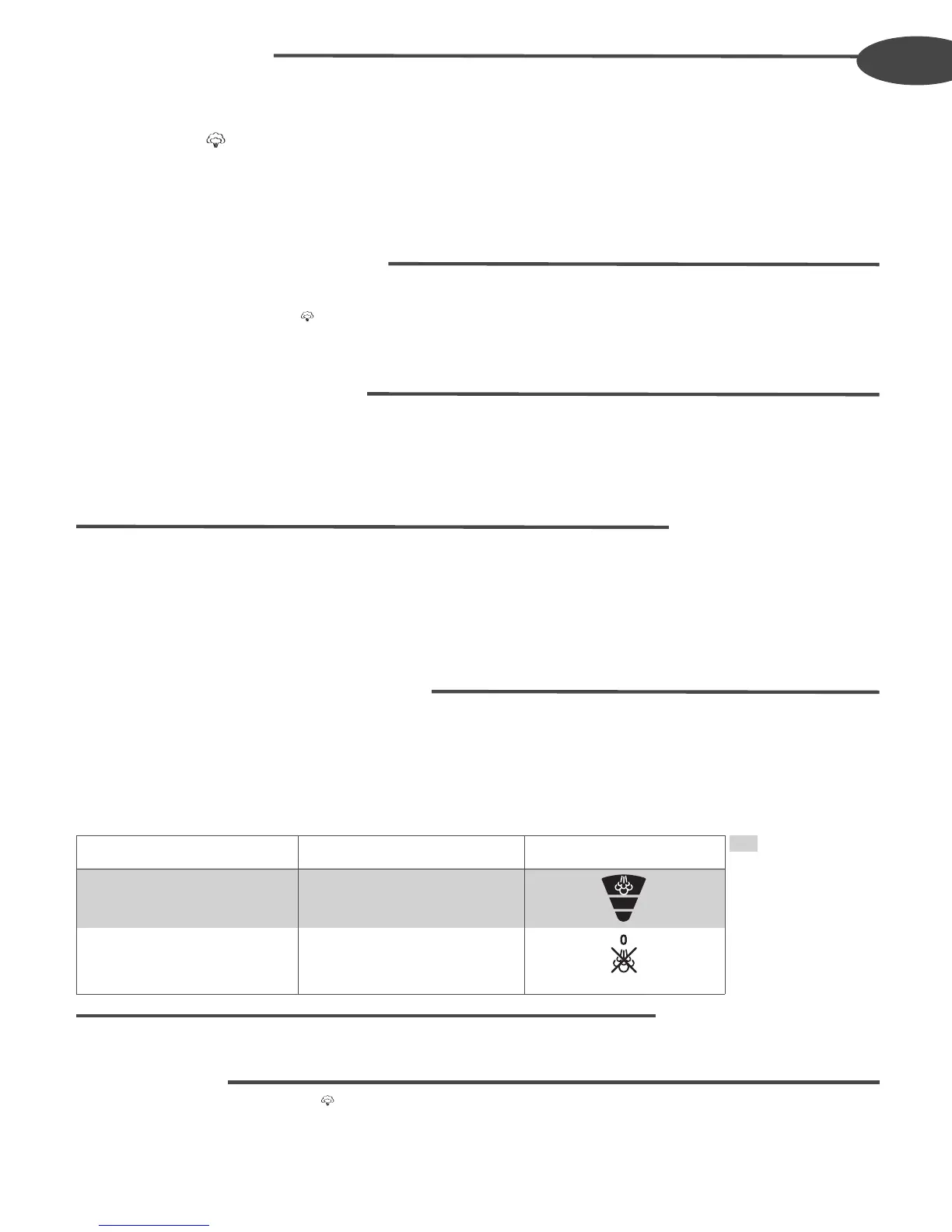 0